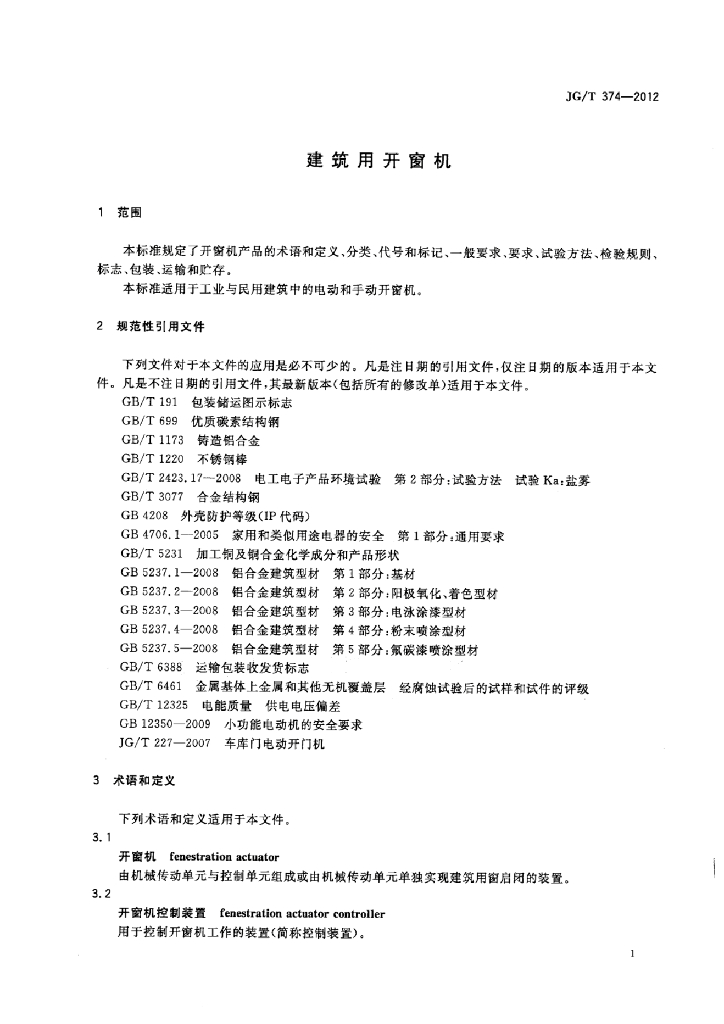 JG/T 374—2012

建筑用开窗机

1 范围

本标准规定了开窗机产品的术语和定义、分类、代号和标记、一般要求、要求、试验方法、检验规则、标志、包装、运输和贮存。

本标准适用于工业与民用建筑中的电动和手动开窗机。

2 规范性引用文件

下列文件对于本文件的应用是必不可少的。凡是注日期的引用文件，仅注日期的版本适用于本文件。凡是不注日期的引用文件，其最新版本(包括所有的修改单)适用于本文件。

GB/T 191 包装储运图示标志
GB/T 699 优质碳素结构钢
GB/T 1173 铸造铝合金
GB/T 1220 不锈钢棒
GB/T 2423.17—2008 电工电子产品环境试验 第2部分:试验方法 试验Ka:盐雾
GB/T 3077 合金结构钢
GB 4208 外壳防护等级(IP代码)
GB 4706.1—2005 家用和类似用途电器的安全 第1部分:通用要求
GB/T 5231 加工铜及铜合金化学成分和产品形状
GB 5237.1—2008 铝合金建筑型材 第1部分:基材
GB 5237.2—2008 铝合金建筑型材 第2部分:阳极氧化、着色型材
GB 5237.3—2008 铝合金建筑型材 第3部分:电泳涂漆型材
GB 5237.4—2008 铝合金建筑型材 第4部分:粉末喷涂型材
GB 5237.5—2008 铝合金建筑型材 第5部分:氟碳漆喷涂型材
GB/T 6388 运输包装收发货标志
GB/T 6461 金属基体上金属和其他无机覆盖层 经腐蚀试验后的试样和试件的评级
GB/T 12325 电能质量 供电电压偏差
GB 12350—2009 小功能电动机的安全要求
JG/T 227—2007 车库门电动开门机

3 术语和定义

下列术语和定义适用于本文件。

3.1
开窗机 fenestration actuator
由机械传动单元与控制单元组成或由机械传动单元单独实现建筑用窗启闭的装置。

3.2
开窗机控制装置 fenestration actuator controller
用于控制开窗机工作的装置(简称控制装置)。

1